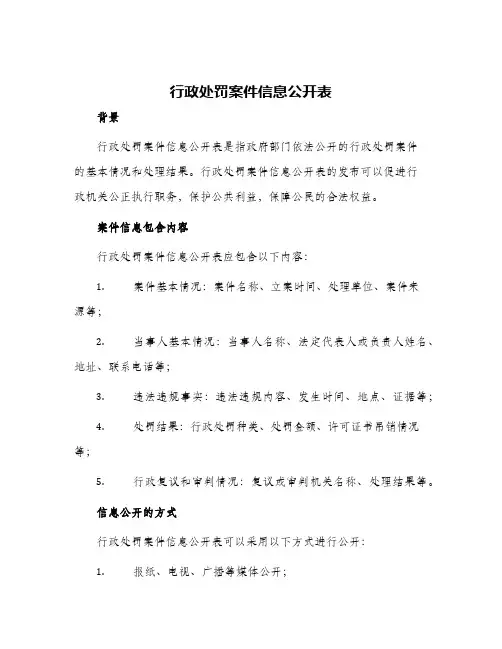 行政处罚案件信息公开表

背景

行政处罚案件信息公开表是指政府部门依法公开的行政处罚案件的基本情况和处理结果。行政处罚案件信息公开表的发布可以促进行政机关公正执行职务，保护公共利益，保障公民的合法权益。

案件信息包含内容

行政处罚案件信息公开表应包含以下内容：

1. 案件基本情况：案件名称、立案时间、处理单位、案件来源等；

2. 当事人基本情况：当事人名称、法定代表人或负责人姓名、地址、联系电话等；

3. 违法违规事实：违法违规内容、发生时间、地点、证据等；

4. 处罚结果：行政处罚种类、处罚金额、许可证书吊销情况等；

5. 行政复议和审判情况：复议或审判机关名称、处理结果等。

信息公开的方式

行政处罚案件信息公开表可以采用以下方式进行公开：

1. 报纸、电视、广播等媒体公开；